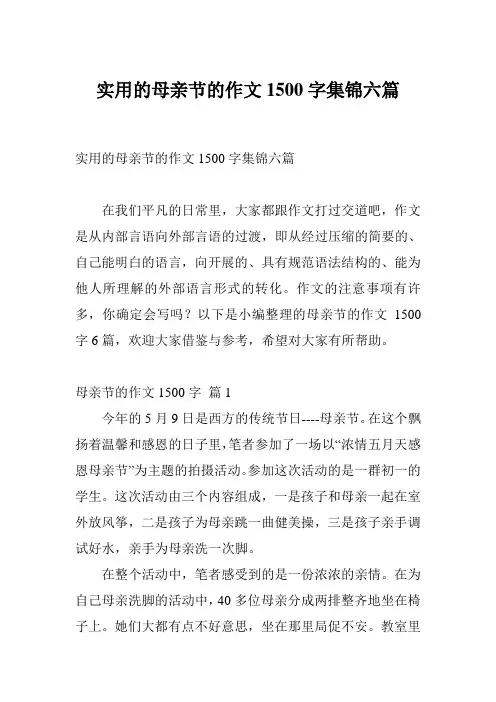 实用的母亲节的作文 1500 字集锦六篇

实用的母亲节的作文 1500 字集锦六篇

在我们平凡的日常里，大家都跟作文打过交道吧，作文是从内部言语向外部言语的过渡，即从经过压缩的简要的、自己能明白的语言，向开展的、具有规范语法结构的、能为他人所理解的外部语言形式的转化。作文的注意事项有许多，你确定会写吗？以下是小编整理的母亲节的作文 1500 字 6 篇，欢迎大家借鉴与参考，希望对大家有所帮助。

母亲节的作文 1500 字 篇 1

今年的 5 月 9 日是西方的传统节日----母亲节。在这个飘扬着温馨和感恩的日子里，笔者参加了一场以“浓情五月天感恩母亲节”为主题的拍摄活动。参加这次活动的是一群初一的学生。这次活动由三个内容组成，一是孩子和母亲一起在室外放风筝，二是孩子为母亲跳一曲健美操，三是孩子亲手调试好水，亲手为母亲洗一次脚。

在整个活动中，笔者感受到的是一份浓浓的亲情。在为自己母亲洗脚的活动中，40 多位母亲分成两排整齐地坐在椅子上。她们大都有点不好意思，坐在那里局促不安。教室里